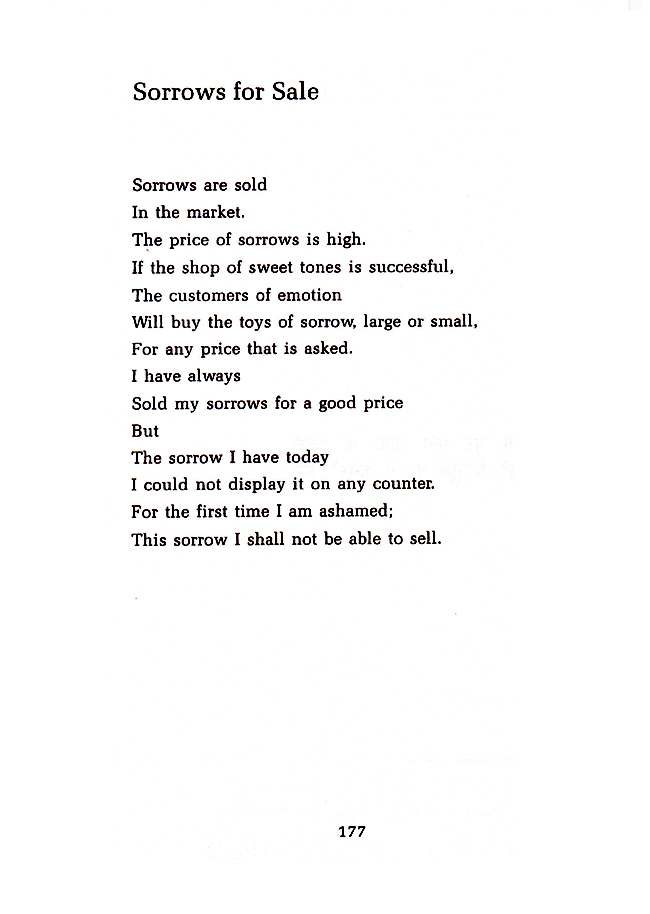 Sorrows for Sale

Sorrows are sold
In the market.
The price of sorrows is high.
If the shop of sweet tones is successful,
The customers of emotion
Will buy the toys of sorrow, large or small,
For any price that is asked.
I have always
Sold my sorrows for a good price
But
The sorrow I have today
I could not display it on any counter.
For the first time I am ashamed;
This sorrow I shall not be able to sell.

177